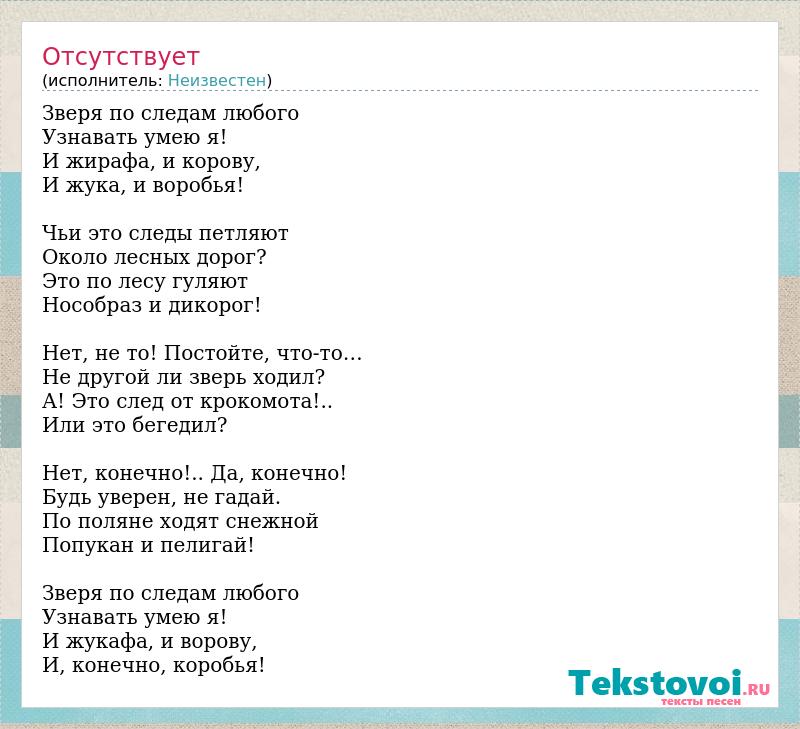 Отсутствует
(исполнитель: Неизвестен)

Зверя по следам любого
Узнавать умею я!
И жирафа, и корову,
И жука, и воробья!

Чьи это следы петляют
Около лесных дорог?
Это по лесу гуляют
Нособраз и дикорог!

Нет, не то! Постойте, что-то...
Не другой ли зверь ходил?
А! Это след от крокомота!..
Или это бегедил?

Нет, конечно!.. Да, конечно!
Будь уверен, не гадай.
По поляне ходят снежной
Попукан и пелигай!

Зверя по следам любого
Узнавать умею я!
И жукафа, и ворову,
И, конечно, коробья!

Tekstovoi.RU
тексты песен